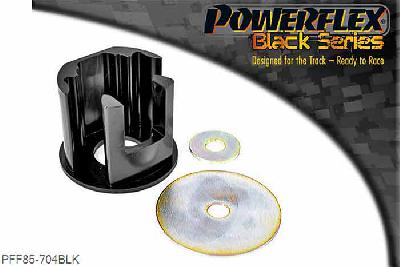 POWERFLEX
Black Series
Designed for the Track – Ready to Race

PFF85-704BLK